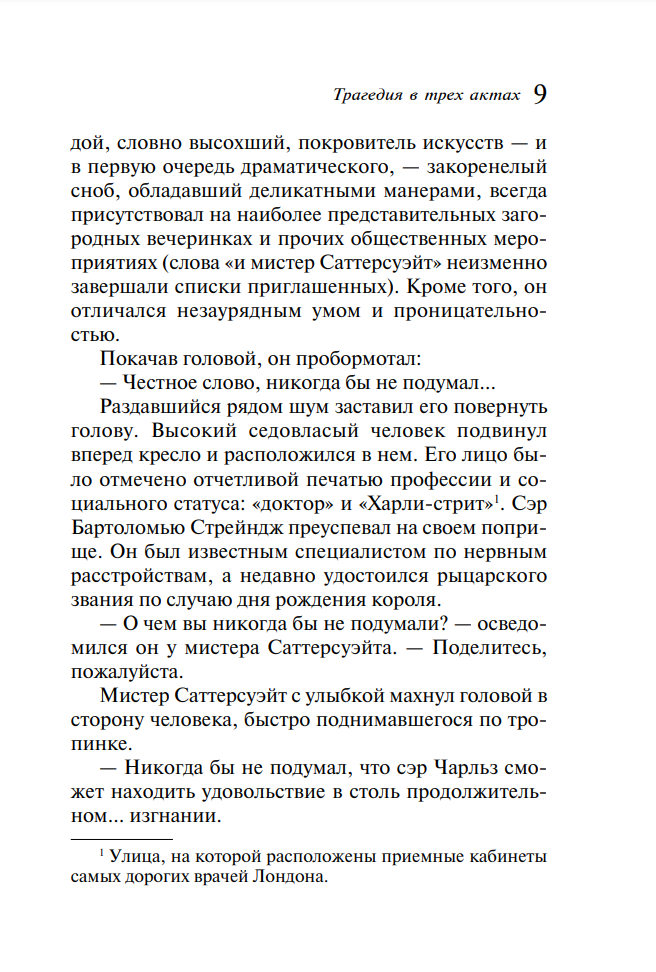 Трагедия в трех актах 9

дой, словно высохший, покровитель искусств — и в первую очередь драматического, — закоренелый сноб, обладавший деликатными манерами, всегда присутствовал на наиболее представительных загородных вечеринках и прочих общественных мероприятиях (слова «и мистер Саттерсуэйт» неизменно завершали списки приглашенных). Кроме того, он отличался незаурядным умом и проницательностью.

Покачав головой, он пробормотал:

— Честное слово, никогда бы не подумал...

Раздавшийся рядом шум заставил его повернуть голову. Высокий седовласый человек подвинул вперед кресло и расположился в нем. Его лицо было отмечено отчетливой печатью профессии и социального статуса: «доктор» и «Харли-стрит»$^1$. Сэр Бартоломью Стрейндж преуспевал на своем поприще. Он был известным специалистом по нервным расстройствам, а недавно удостоился рыцарского звания по случаю дня рождения короля.

— О чем вы никогда бы не подумали? — осведомился он у мистера Саттерсуэйта. — Поделитесь, пожалуйста.

Мистер Саттерсуэйт с улыбкой махнул головой в сторону человека, быстро поднимавшегося по тропинке.

— Никогда бы не подумал, что сэр Чарльз сможет находить удовольствие в столь продолжительном... изгнании.

$^1$ Улица, на которой расположены приемные кабинеты самых дорогих врачей Лондона.